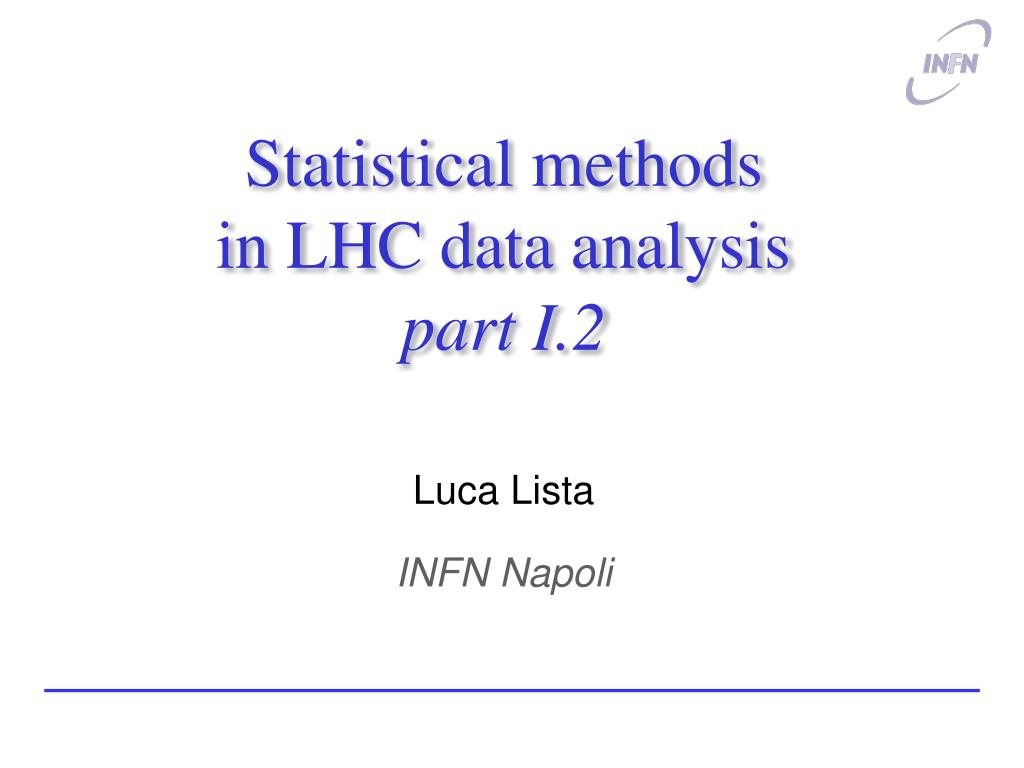 INFN

Statistical methods
in LHC data analysis
part I.2

Luca Lista

INFN Napoli